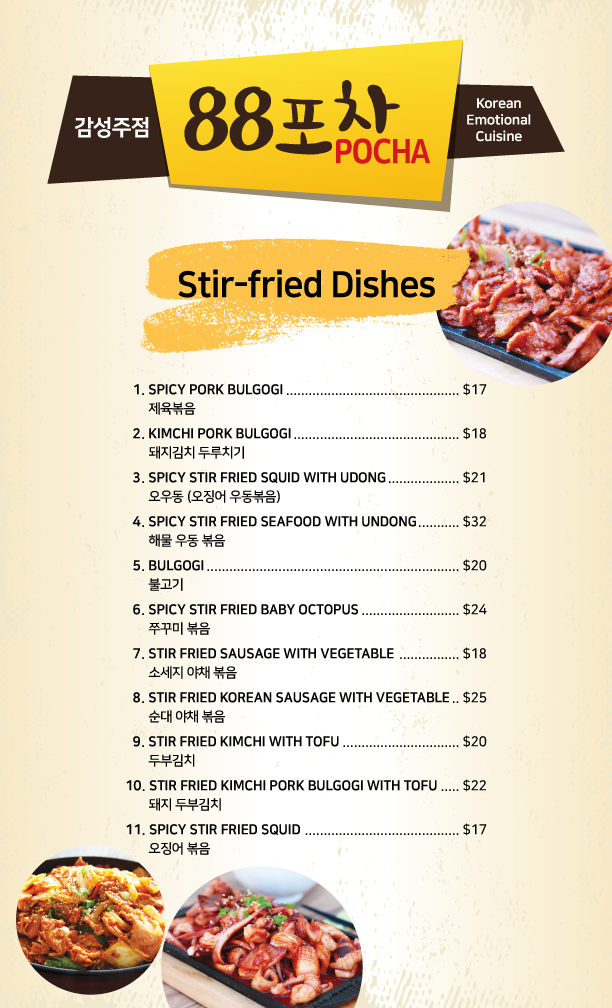 감성주점

88포차
POCHA

Korean
Emotional
Cuisine

Stir-fried Dishes

1. SPICY PORK BULGOGI $17
제육볶음

2. KIMCHI PORK BULGOGI $18
돼지김치 두루치기

3. SPICY STIR FRIED SQUID WITH UDONG $21
오우동 (오징어 우동볶음)

4. SPICY STIR FRIED SEAFOOD WITH UNDONG $32
해물 우동 볶음

5. BULGOGI $20
불고기

6. SPICY STIR FRIED BABY OCTOPUS $24
쭈꾸미 볶음

7. STIR FRIED SAUSAGE WITH VEGETABLE $18
소세지 야채 볶음

8. STIR FRIED KOREAN SAUSAGE WITH VEGETABLE $25
순대 야채 볶음

9. STIR FRIED KIMCHI WITH TOFU $20
두부김치

10. STIR FRIED KIMCHI PORK BULGOGI WITH TOFU $22
돼지 두부김치

11. SPICY STIR FRIED SQUID $17
오징어 볶음